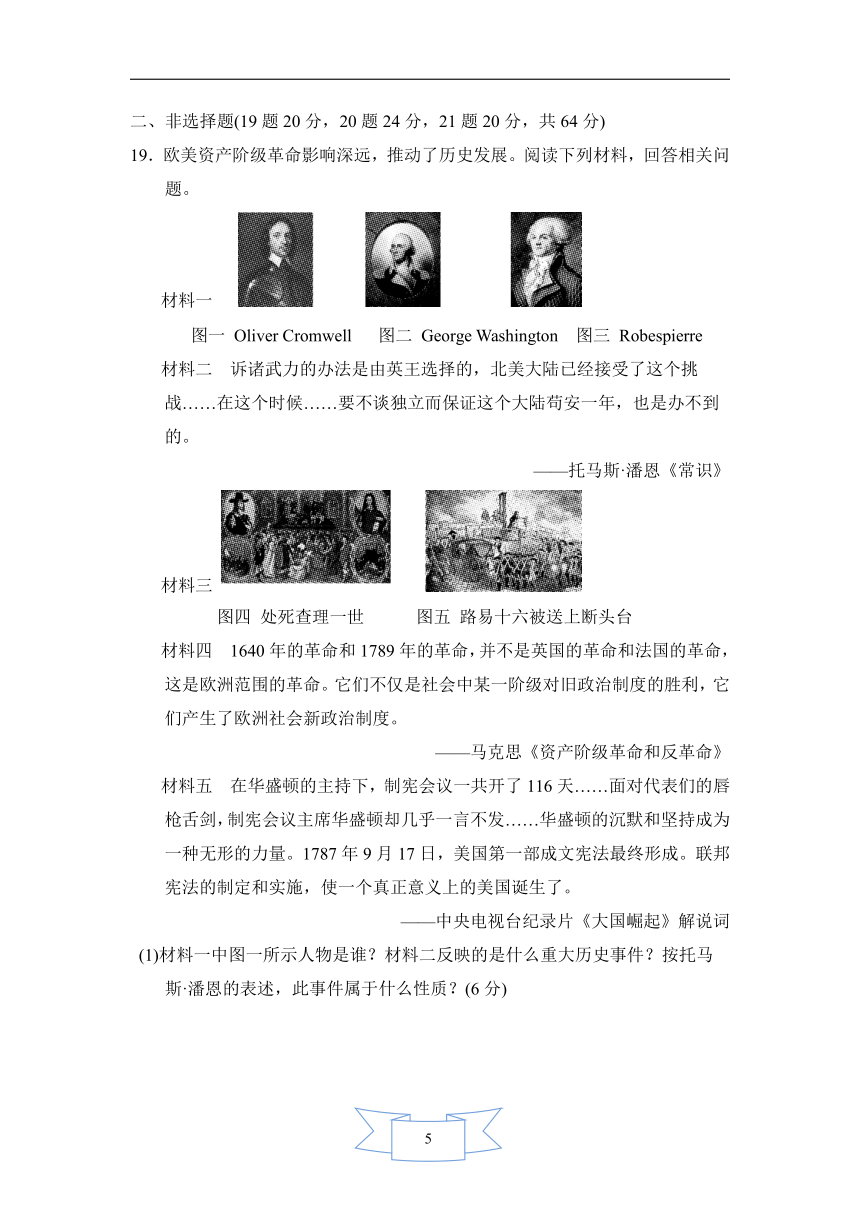 二、非选择题(19 题 20 分，20 题 24 分，21 题 20 分，共 64 分)

19．欧美资产阶级革命影响深远，推动了历史发展。阅读下列材料，回答相关问题。

材料一

图一 Oliver Cromwell 图二 George Washington 图三 Robespierre

材料二 诉诸武力的办法是由英王选择的，北美大陆已经接受了这个挑战……在这个时候……要不谈独立而保证这个大陆苟安一年，也是办不到的。

——托马斯·潘恩《常识》

材料三

图四 处死查理一世 图五 路易十六被送上断头台

材料四 1640 年的革命和 1789 年的革命，并不是英国的革命和法国的革命，这是欧洲范围的革命。它们不仅是社会中某一阶级对旧政治制度的胜利，它们产生了欧洲社会新政治制度。

——马克思《资产阶级革命和反革命》

材料五 在华盛顿的主持下，制宪会议一共开了 116 天……面对代表们的唇枪舌剑，制宪会议主席华盛顿却几乎一言不发……华盛顿的沉默和坚持成为一种无形的力量。1787 年 9 月 17 日，美国第一部成文宪法最终形成。联邦宪法的制定和实施，使一个真正意义上的美国诞生了。

——中央电视台纪录片《大国崛起》解说词

(1)材料一中图一所示人物是谁？材料二反映的是什么重大历史事件？按托马斯·潘恩的表述，此事件属于什么性质？(6 分)

5